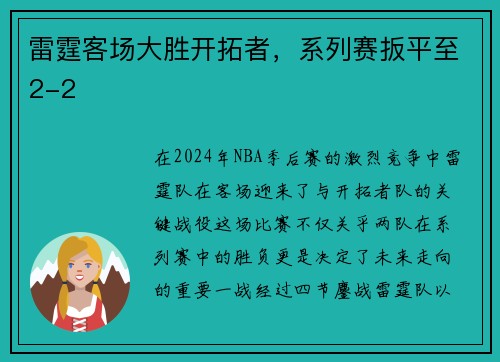 雷霆客场大胜开拓者，系列赛扳平至2-2

在2024年NBA季后赛的激烈竞争中雷霆队在客场迎来了与开拓者队的关键战役这场比赛不仅关乎两队在系列赛中的胜负更是决定了未来走向的重要一战经过四节鏖战雷霆队以